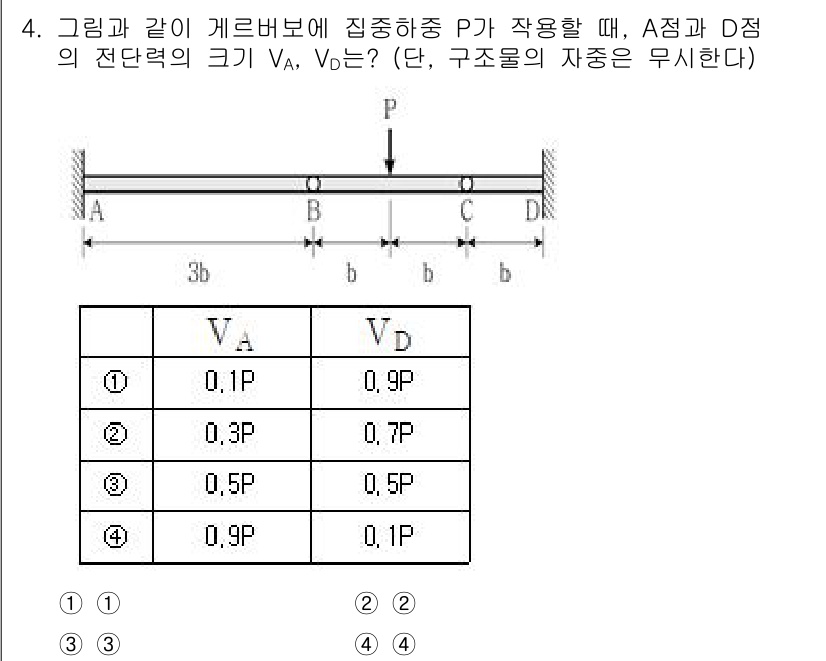 4. 그림과 같이 게르버보에 집중하중 P가 작용할 때, A점과 D점의 전단력의 크기 $V_A$, $V_D$는? (단, 구조물의 자중은 무시한다)

P

A B C D

3b b b b

| | $V_A$ | $V_D$ |
|---|---|---|
| ① | 0.1P | 0.9P |
| ② | 0.3P | 0.7P |
| ③ | 0.5P | 0.5P |
| ④ | 0.9P | 0.1P |

① ①
② ②
③ ③
④ ④